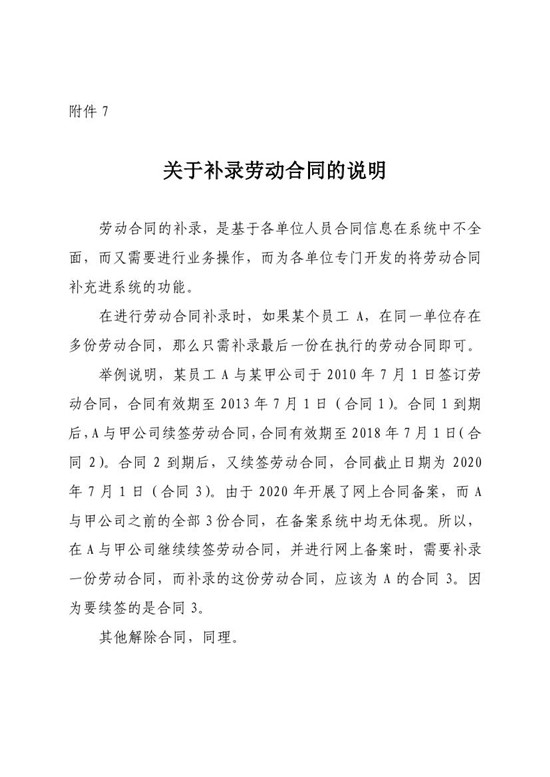 附件 7

关于补录劳动合同的说明

劳动合同的补录，是基于各单位人员合同信息在系统中不全面，而又需要进行业务操作，而为各单位专门开发的将劳动合同补充进系统的功能。

在进行劳动合同补录时，如果某个员工 A，在同一单位存在多份劳动合同，那么只需补录最后一份在执行的劳动合同即可。

举例说明，某员工 A 与某甲公司于 2010 年 7 月 1 日签订劳动合同，合同有效期至 2013 年 7 月 1 日（合同 1）。合同 1 到期后，A 与甲公司续签劳动合同，合同有效期至 2018 年 7 月 1 日（合同 2）。合同 2 到期后，又续签劳动合同，合同截止日期为 2020 年 7 月 1 日（合同 3）。由于 2020 年开展了网上合同备案，而 A 与甲公司之前的全部 3 份合同，在备案系统中均无体现。所以，在 A 与甲公司继续续签劳动合同，并进行网上备案时，需要补录一份劳动合同，而补录的这份劳动合同，应该为 A 的合同 3。因为要续签的是合同 3。

其他解除合同，同理。